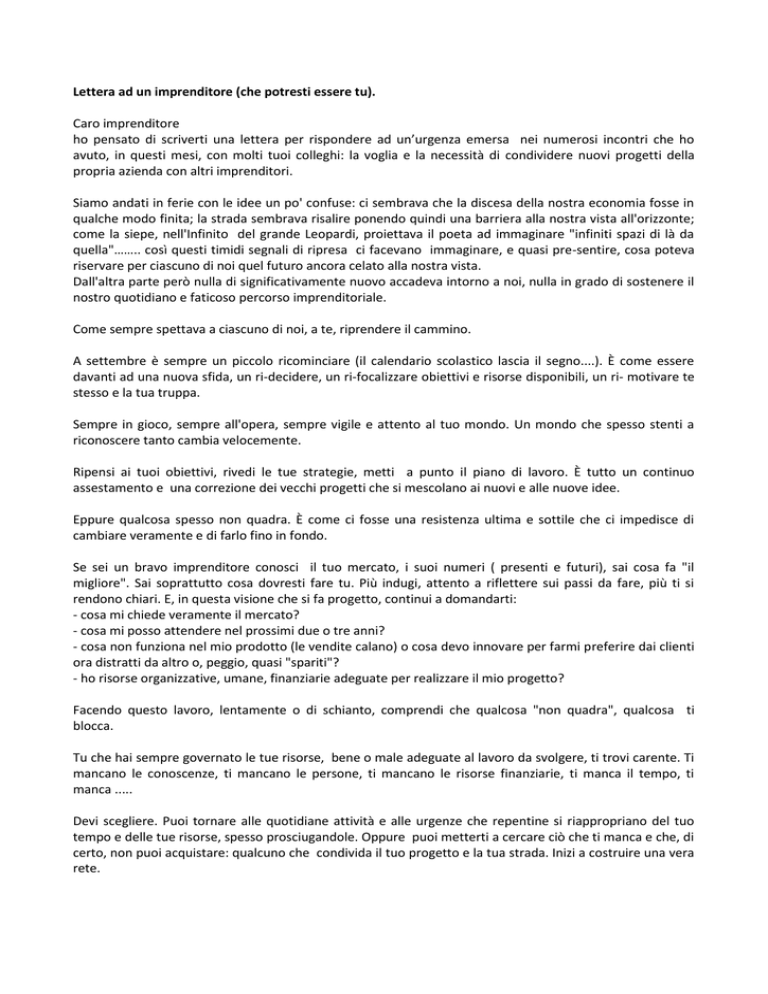 Lettera ad un imprenditore (che potresti essere tu).

Caro imprenditore
ho pensato di scriverti una lettera per rispondere ad un'urgenza emersa nei numerosi incontri che ho avuto, in questi mesi, con molti tuoi colleghi: la voglia e la necessità di condividere nuovi progetti della propria azienda con altri imprenditori.

Siamo andati in ferie con le idee un po' confuse: ci sembrava che la discesa della nostra economia fosse in qualche modo finita; la strada sembrava risalire ponendo quindi una barriera alla nostra vista all'orizzonte; come la siepe, nell'Infinito del grande Leopardi, proiettava il poeta ad immaginare "infiniti spazi di là da quella"........ così questi timidi segnali di ripresa ci facevano immaginare, e quasi pre-sentire, cosa poteva riservare per ciascuno di noi quel futuro ancora celato alla nostra vista.
Dall'altra parte però nulla di significativamente nuovo accadeva intorno a noi, nulla in grado di sostenere il nostro quotidiano e faticoso percorso imprenditoriale.

Come sempre spettava a ciascuno di noi, a te, riprendere il cammino.

A settembre è sempre un piccolo ricominciare (il calendario scolastico lascia il segno....). È come essere davanti ad una nuova sfida, un ri-decidere, un ri-focalizzare obiettivi e risorse disponibili, un ri- motivare te stesso e la tua truppa.

Sempre in gioco, sempre all'opera, sempre vigile e attento al tuo mondo. Un mondo che spesso stenti a riconoscere tanto cambia velocemente.

Ripensi ai tuoi obiettivi, rivedi le tue strategie, metti a punto il piano di lavoro. È tutto un continuo assestamento e una correzione dei vecchi progetti che si mescolano ai nuovi e alle nuove idee.

Eppure qualcosa spesso non quadra. È come ci fosse una resistenza ultima e sottile che ci impedisce di cambiare veramente e di farlo fino in fondo.

Se sei un bravo imprenditore conosci il tuo mercato, i suoi numeri ( presenti e futuri), sai cosa fa "il migliore". Sai soprattutto cosa dovresti fare tu. Più indugi, attento a riflettere sui passi da fare, più ti si rendono chiari. E, in questa visione che si fa progetto, continui a domandarti:
- cosa mi chiede veramente il mercato?
- cosa mi posso attendere nel prossimi due o tre anni?
- cosa non funziona nel mio prodotto (le vendite calano) o cosa devo innovare per farmi preferire dai clienti ora distratti da altro o, peggio, quasi "spariti"?
- ho risorse organizzative, umane, finanziarie adeguate per realizzare il mio progetto?

Facendo questo lavoro, lentamente o di schianto, comprendi che qualcosa "non quadra", qualcosa ti blocca.

Tu che hai sempre governato le tue risorse, bene o male adeguate al lavoro da svolgere, ti trovi carente. Ti mancano le conoscenze, ti mancano le persone, ti mancano le risorse finanziarie, ti manca il tempo, ti manca .....

Devi scegliere. Puoi tornare alle quotidiane attività e alle urgenze che repentine si riappropriano del tuo tempo e delle tue risorse, spesso prosciugandole. Oppure puoi metterti a cercare ciò che ti manca e che, di certo, non puoi acquistare: qualcuno che condivida il tuo progetto e la tua strada. Inizi a costruire una vera rete.